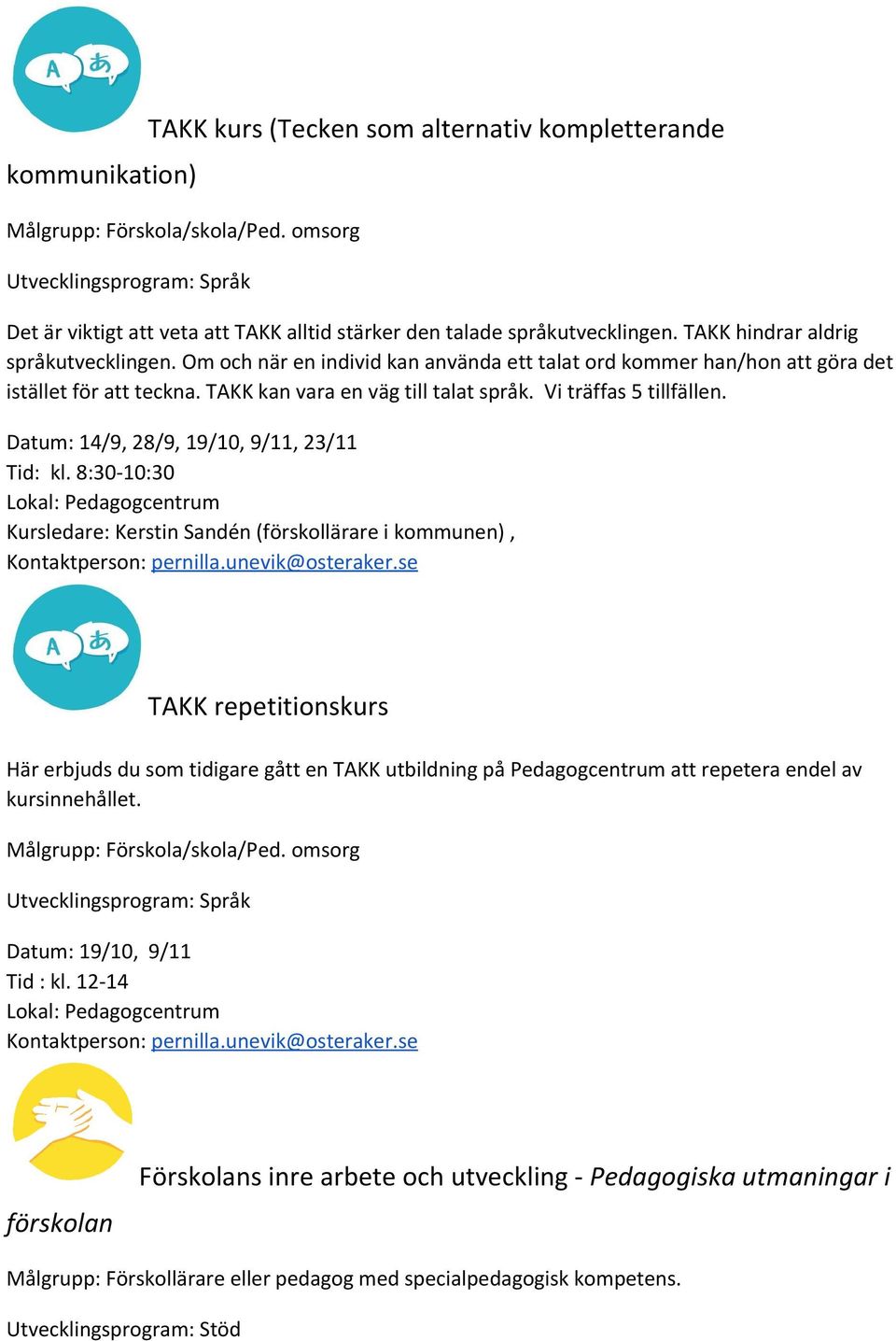 A あ

TAKK kurs (Tecken som alternativ kompletterande kommunikation)

Målgrupp: Förskola/skola/Ped. omsorg

Utvecklingsprogram: Språk

Det är viktigt att veta att TAKK alltid stärker den talade språkutvecklingen. TAKK hindrar aldrig språkutvecklingen. Om och när en individ kan använda ett talat ord kommer han/hon att göra det istället för att teckna. TAKK kan vara en väg till talat språk. Vi träffas 5 tillfällen.

Datum: 14/9, 28/9, 19/10, 9/11, 23/11
Tid: kl. 8:30-10:30
Lokal: Pedagogcentrum
Kursledare: Kerstin Sandén (förskollärare i kommunen) ,
Kontaktperson: pernilla.unevik@osteraker.se

A あ

TAKK repetitionskurs

Här erbjuds du som tidigare gått en TAKK utbildning på Pedagogcentrum att repetera endel av kursinnehållet.

Målgrupp: Förskola/skola/Ped. omsorg

Utvecklingsprogram: Språk

Datum: 19/10, 9/11
Tid : kl. 12-14
Lokal: Pedagogcentrum
Kontaktperson: pernilla.unevik@osteraker.se

Förskolans inre arbete och utveckling - Pedagogiska utmaningar i förskolan

Målgrupp: Förskollärare eller pedagog med specialpedagogisk kompetens.

Utvecklingsprogram: Stöd